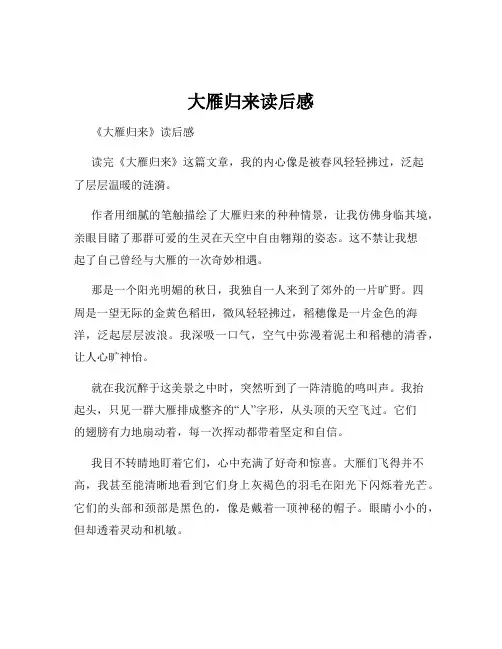 大雁归来读后感

《大雁归来》读后感

读完《大雁归来》这篇文章，我的内心像是被春风轻轻拂过，泛起了层层温暖的涟漪。

作者用细腻的笔触描绘了大雁归来的种种情景，让我仿佛身临其境，亲眼目睹了那群可爱的生灵在天空中自由翱翔的姿态。这不禁让我想起了自己曾经与大雁的一次奇妙相遇。

那是一个阳光明媚的秋日，我独自一人来到了郊外的一片旷野。四周是一望无际的金黄色稻田，微风轻轻拂过，稻穗像是一片金色的海洋，泛起层层波浪。我深吸一口气，空气中弥漫着泥土和稻穗的清香，让人心旷神怡。

就在我沉醉于这美景之中时，突然听到了一阵清脆的鸣叫声。我抬起头，只见一群大雁排成整齐的“人”字形，从头顶的天空飞过。它们的翅膀有力地扇动着，每一次挥动都带着坚定和自信。

我目不转睛地盯着它们，心中充满了好奇和惊喜。大雁们飞得并不高，我甚至能清晰地看到它们身上灰褐色的羽毛在阳光下闪烁着光芒。它们的头部和颈部是黑色的，像是戴着一顶神秘的帽子。眼睛小小的，但却透着灵动和机敏。